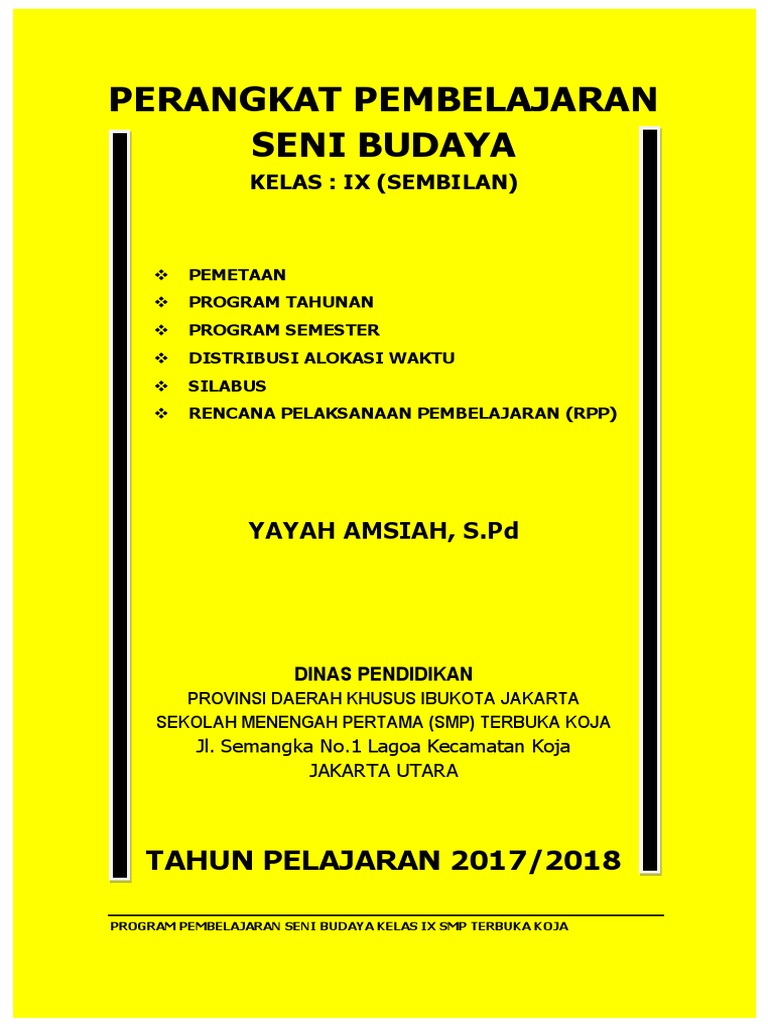 PERANGKAT PEMBELAJARAN
SENI BUDAYA
KELAS : IX (SEMBILAN)

❖ PEMETAAN
❖ PROGRAM TAHUNAN
❖ PROGRAM SEMESTER
❖ DISTRIBUSI ALOKASI WAKTU
❖ SILABUS
❖ RENCANA PELAKSANAAN PEMBELAJARAN (RPP)

YAYAH AMSIAH, S.Pd

DINAS PENDIDIKAN
PROVINSI DAERAH KHUSUS IBUKOTA JAKARTA
SEKOLAH MENENGAH PERTAMA (SMP) TERBUKA KOJA
Jl. Semangka No.1 Lagoa Kecamatan Koja
JAKARTA UTARA

TAHUN PELAJARAN 2017/2018

PROGRAM PEMBELAJARAN SENI BUDAYA KELAS IX SMP TERBUKA KOJA